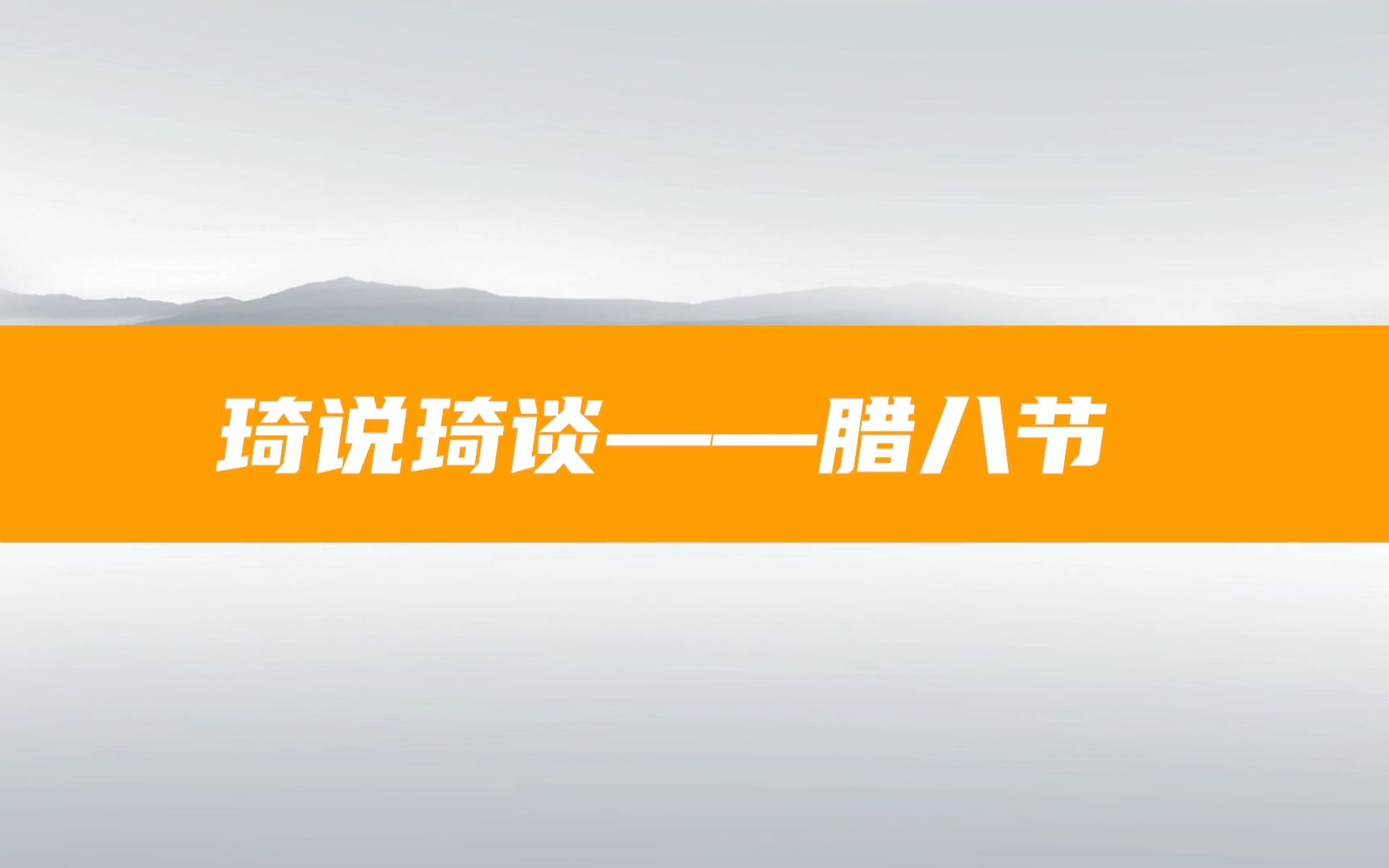 琦说琦谈——腊八节